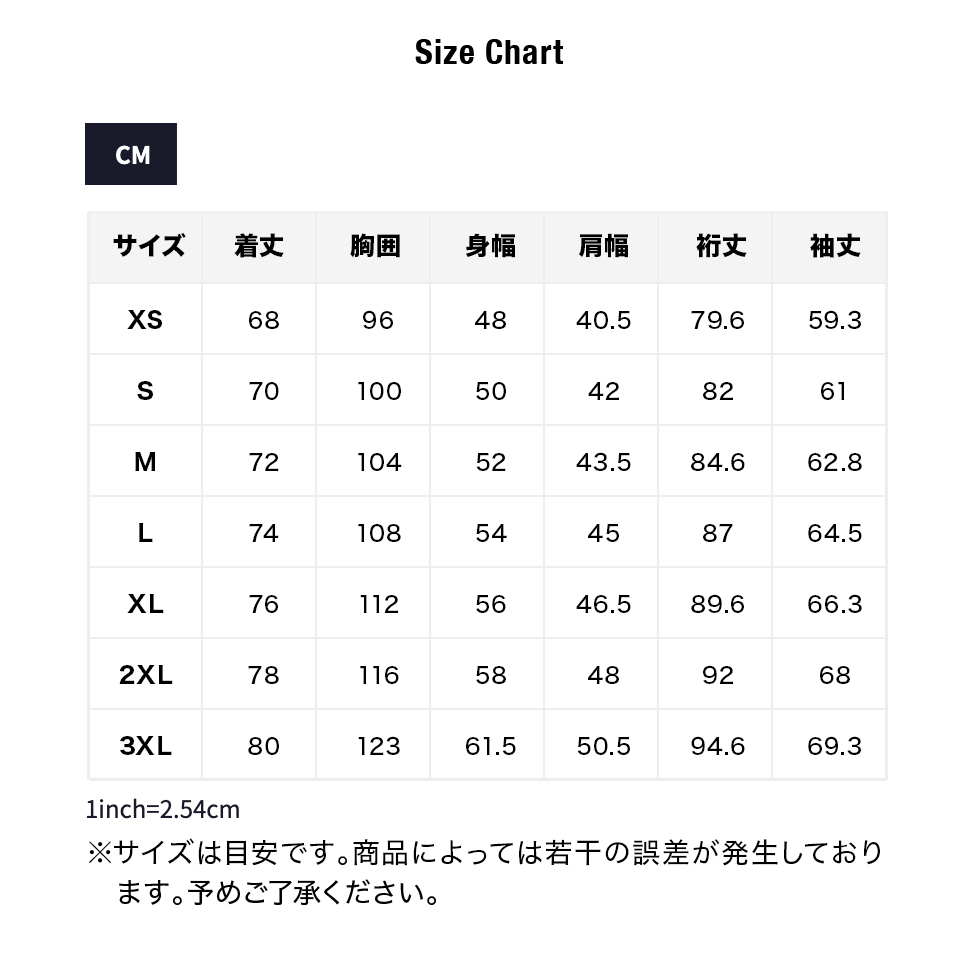 Size Chart

CM

| サイズ | 着丈 | 胸囲 | 身幅 | 肩幅 | 裄丈 | 袖丈 |
|---|---|---|---|---|---|---|
| XS | 68 | 96 | 48 | 40.5 | 79.6 | 59.3 |
| S | 70 | 100 | 50 | 42 | 82 | 61 |
| M | 72 | 104 | 52 | 43.5 | 84.6 | 62.8 |
| L | 74 | 108 | 54 | 45 | 87 | 64.5 |
| XL | 76 | 112 | 56 | 46.5 | 89.6 | 66.3 |
| 2XL | 78 | 116 | 58 | 48 | 92 | 68 |
| 3XL | 80 | 123 | 61.5 | 50.5 | 94.6 | 69.3 |

1inch=2.54cm

※サイズは目安です。商品によっては若干の誤差が発生しております。予めご了承ください。